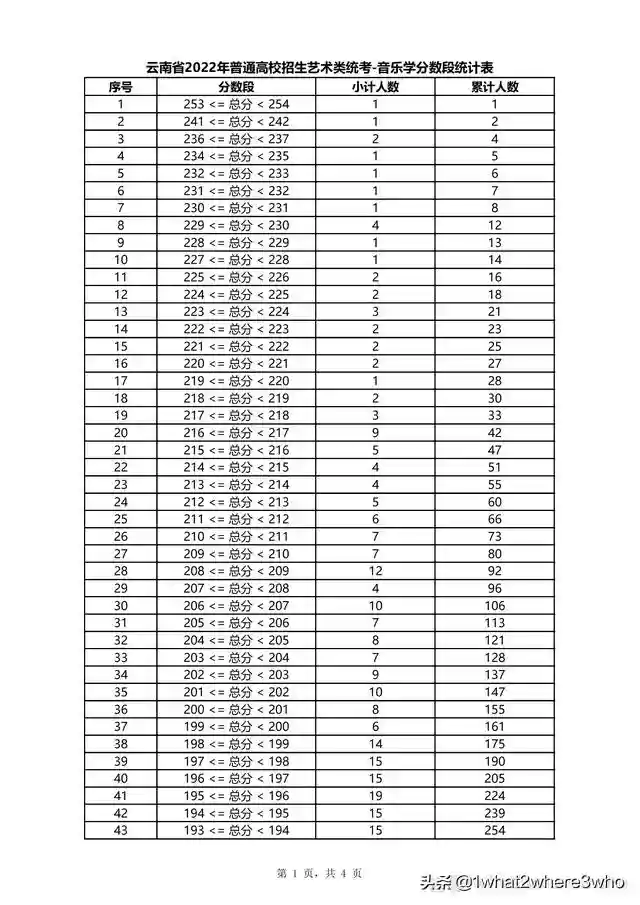 云南省2022年普通高校招生艺术类统考-音乐学分数段统计表

| 序号 | 分数段 | 小计人数 | 累计人数 |
|---|---|---|---|
| 1 | 253 <= 总分 < 254 | 1 | 1 |
| 2 | 241 <= 总分 < 242 | 1 | 2 |
| 3 | 236 <= 总分 < 237 | 2 | 4 |
| 4 | 234 <= 总分 < 235 | 1 | 5 |
| 5 | 232 <= 总分 < 233 | 1 | 6 |
| 6 | 231 <= 总分 < 232 | 1 | 7 |
| 7 | 230 <= 总分 < 231 | 1 | 8 |
| 8 | 229 <= 总分 < 230 | 4 | 12 |
| 9 | 228 <= 总分 < 229 | 1 | 13 |
| 10 | 227 <= 总分 < 228 | 1 | 14 |
| 11 | 225 <= 总分 < 226 | 2 | 16 |
| 12 | 224 <= 总分 < 225 | 2 | 18 |
| 13 | 223 <= 总分 < 224 | 3 | 21 |
| 14 | 222 <= 总分 < 223 | 2 | 23 |
| 15 | 221 <= 总分 < 222 | 2 | 25 |
| 16 | 220 <= 总分 < 221 | 2 | 27 |
| 17 | 219 <= 总分 < 220 | 1 | 28 |
| 18 | 218 <= 总分 < 219 | 2 | 30 |
| 19 | 217 <= 总分 < 218 | 3 | 33 |
| 20 | 216 <= 总分 < 217 | 9 | 42 |
| 21 | 215 <= 总分 < 216 | 5 | 47 |
| 22 | 214 <= 总分 < 215 | 4 | 51 |
| 23 | 213 <= 总分 < 214 | 4 | 55 |
| 24 | 212 <= 总分 < 213 | 5 | 60 |
| 25 | 211 <= 总分 < 212 | 6 | 66 |
| 26 | 210 <= 总分 < 211 | 7 | 73 |
| 27 | 209 <= 总分 < 210 | 7 | 80 |
| 28 | 208 <= 总分 < 209 | 12 | 92 |
| 29 | 207 <= 总分 < 208 | 4 | 96 |
| 30 | 206 <= 总分 < 207 | 10 | 106 |
| 31 | 205 <= 总分 < 206 | 7 | 113 |
| 32 | 204 <= 总分 < 205 | 8 | 121 |
| 33 | 203 <= 总分 < 204 | 7 | 128 |
| 34 | 202 <= 总分 < 203 | 9 | 137 |
| 35 | 201 <= 总分 < 202 | 10 | 147 |
| 36 | 200 <= 总分 < 201 | 8 | 155 |
| 37 | 199 <= 总分 < 200 | 6 | 161 |
| 38 | 198 <= 总分 < 199 | 14 | 175 |
| 39 | 197 <= 总分 < 198 | 15 | 190 |
| 40 | 196 <= 总分 < 197 | 15 | 205 |
| 41 | 195 <= 总分 < 196 | 19 | 224 |
| 42 | 194 <= 总分 < 195 | 15 | 239 |
| 43 | 193 <= 总分 < 194 | 15 | 254 |

第 1 页，共 4 页

头条 @1what2where3who